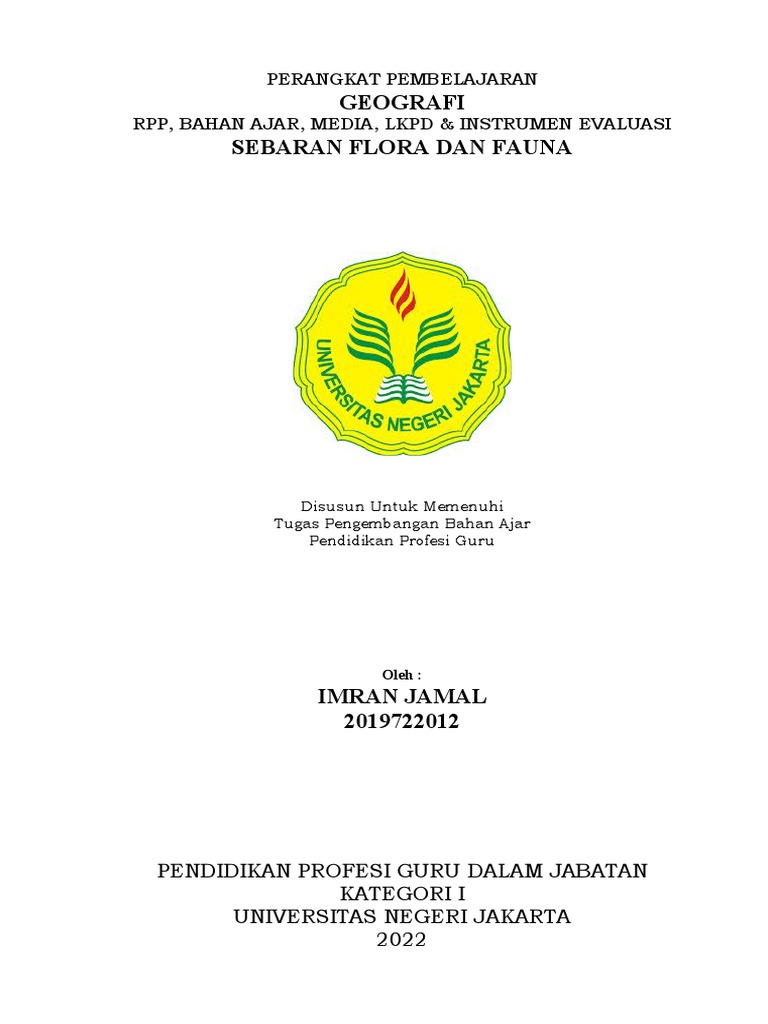 PERANGKAT PEMBELAJARAN
GEOGRAFI
RPP, BAHAN AJAR, MEDIA, LKPD & INSTRUMEN EVALUASI
SEBARAN FLORA DAN FAUNA

UNIVERSITAS NEGERI JAKARTA

Disusun Untuk Memenuhi
Tugas Pengembangan Bahan Ajar
Pendidikan Profesi Guru

Oleh :
IMRAN JAMAL
2019722012

PENDIDIKAN PROFESI GURU DALAM JABATAN
KATEGORI I
UNIVERSITAS NEGERI JAKARTA
2022